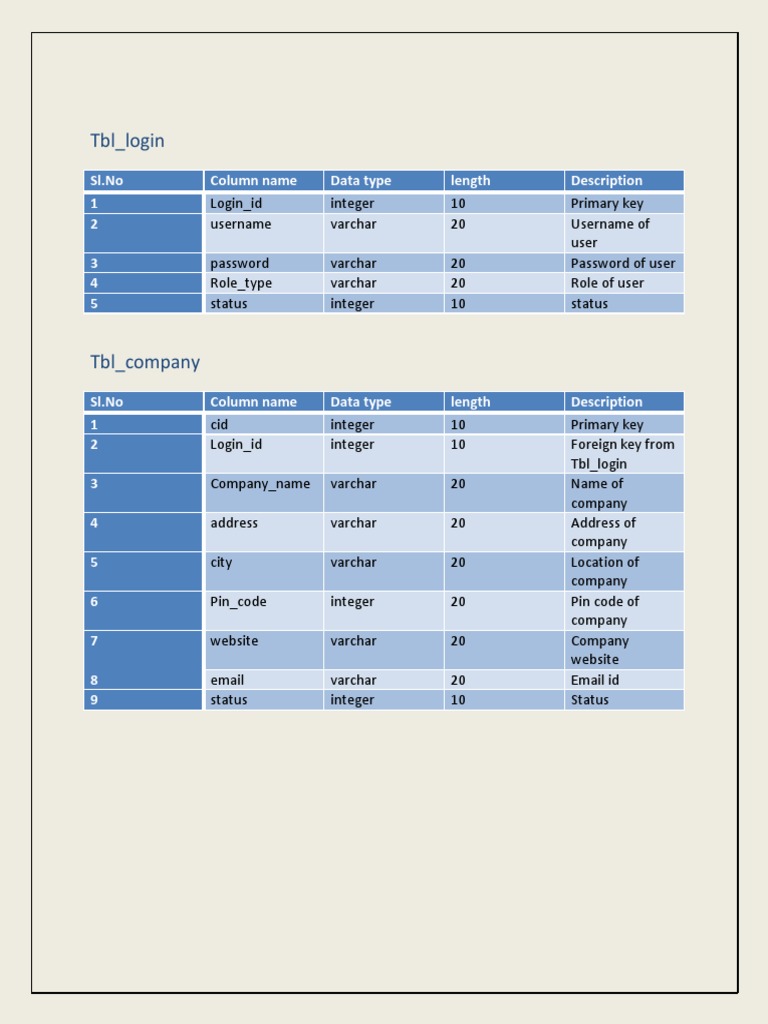 Tbl_login

| Sl.No | Column name | Data type | length | Description |
|---|---|---|---|---|
| 1 | Login_id | integer | 10 | Primary key |
| 2 | username | varchar | 20 | Username of user |
| 3 | password | varchar | 20 | Password of user |
| 4 | Role_type | varchar | 20 | Role of user |
| 5 | status | integer | 10 | status |

Tbl_company

| Sl.No | Column name | Data type | length | Description |
|---|---|---|---|---|
| 1 | cid | integer | 10 | Primary key |
| 2 | Login_id | integer | 10 | Foreign key from Tbl_login |
| 3 | Company_name | varchar | 20 | Name of company |
| 4 | address | varchar | 20 | Address of company |
| 5 | city | varchar | 20 | Location of company |
| 6 | Pin_code | integer | 20 | Pin code of company |
| 7 | website | varchar | 20 | Company website |
| 8 | email | varchar | 20 | Email id |
| 9 | status | integer | 10 | Status |